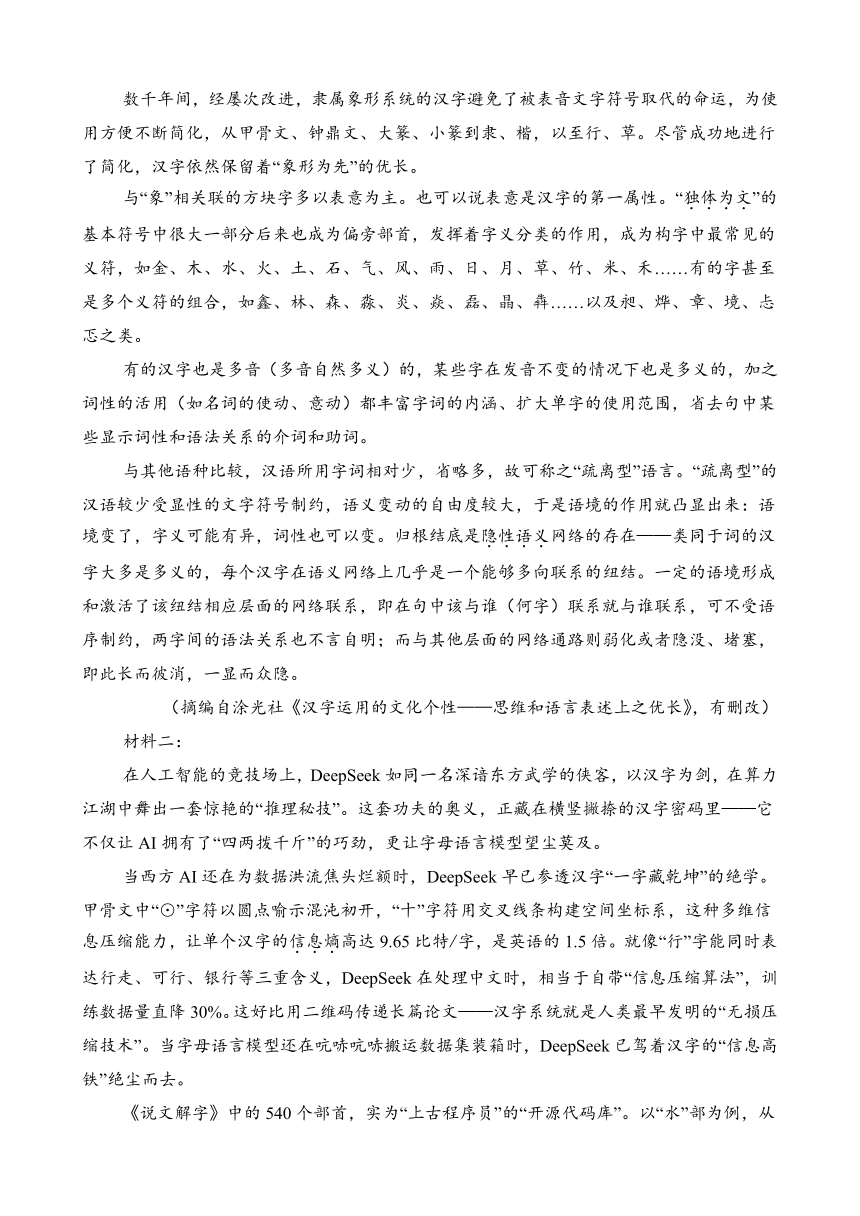 数千年间，经屡次改进，隶属象形系统的汉字避免了被表音文字符号取代的命运，为使用方便不断简化，从甲骨文、钟鼎文、大篆、小篆到隶、楷，以至行、草。尽管成功地进行了简化，汉字依然保留着“象形为先”的优长。

与“象”相关联的方块字多以表意为主。也可以说表意是汉字的第一属性。“独体为文”的基本符号中很大一部分后来也成为偏旁部首，发挥着字义分类的作用，成为构字中最常见的义符，如金、木、水、火、土、石、气、风、雨、日、月、草、竹、米、禾……有的字甚至是多个义符的组合，如鑫、林、森、淼、炎、焱、磊、晶、犇……以及昶、烨、章、境、忐忑之类。

有的汉字也是多音（多音自然多义）的，某些字在发音不变的情况下也是多义的，加之词性的活用（如名词的使动、意动）都丰富字词的内涵、扩大单字的使用范围，省去句中某些显示词性和语法关系的介词和助词。

与其他语种比较，汉语所用字词相对少，省略多，故可称之“疏离型”语言。“疏离型”的汉语较少受显性的文字符号制约，语义变动的自由度较大，于是语境的作用就凸显出来：语境变了，字义可能有异，词性也可以变。归根结底是隐性语义网络的存在——类同于词的汉字大多是多义的，每个汉字在语义网络上几乎是一个能够多向联系的纽结。一定的语境形成和激活了该纽结相应层面的网络联系，即在句中该与谁（何字）联系就与谁联系，可不受语序制约，两字间的语法关系也不言自明；而与其他层面的网络通路则弱化或者隐没、堵塞，即此长而彼消，一显而众隐。

（摘编自涂光社《汉字运用的文化个性——思维和语言表述上之优长》，有删改）

材料二：

在人工智能的竞技场上，DeepSeek 如同一名深谙东方武学的侠客，以汉字为剑，在算力江湖中舞出一套惊艳的“推理秘技”。这套功夫的奥义，正藏在横竖撇捺的汉字密码里——它不仅让 AI 拥有了“四两拨千斤”的巧劲，更让字母语言模型望尘莫及。

当西方 AI 还在为数据洪流焦头烂额时，DeepSeek 早已参透汉字“一字藏乾坤”的绝学。甲骨文中“☉”字符以圆点喻示混沌初开，“十”字符用交叉线条构建空间坐标系，这种多维信息压缩能力，让单个汉字的信息熵高达 9.65 比特/字，是英语的 1.5 倍。就像“行”字能同时表达行走、可行、银行等三重含义，DeepSeek 在处理中文时，相当于自带“信息压缩算法”，训练数据量直降 30%。这好比用二维码传递长篇论文——汉字系统就是人类最早发明的“无损压缩技术”。当字母语言模型还在吭哧吭哧搬运数据集装箱时，DeepSeek 已驾着汉字的“信息高铁”绝尘而去。

《说文解字》中的 540 个部首，实为“上古程序员”的“开源代码库”。以“水”部为例，从